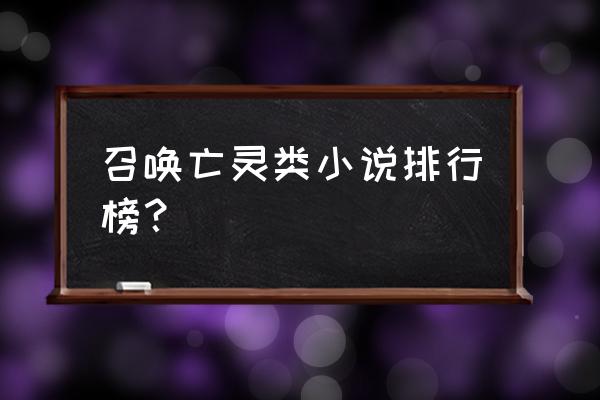 召唤亡灵类小说排行榜？